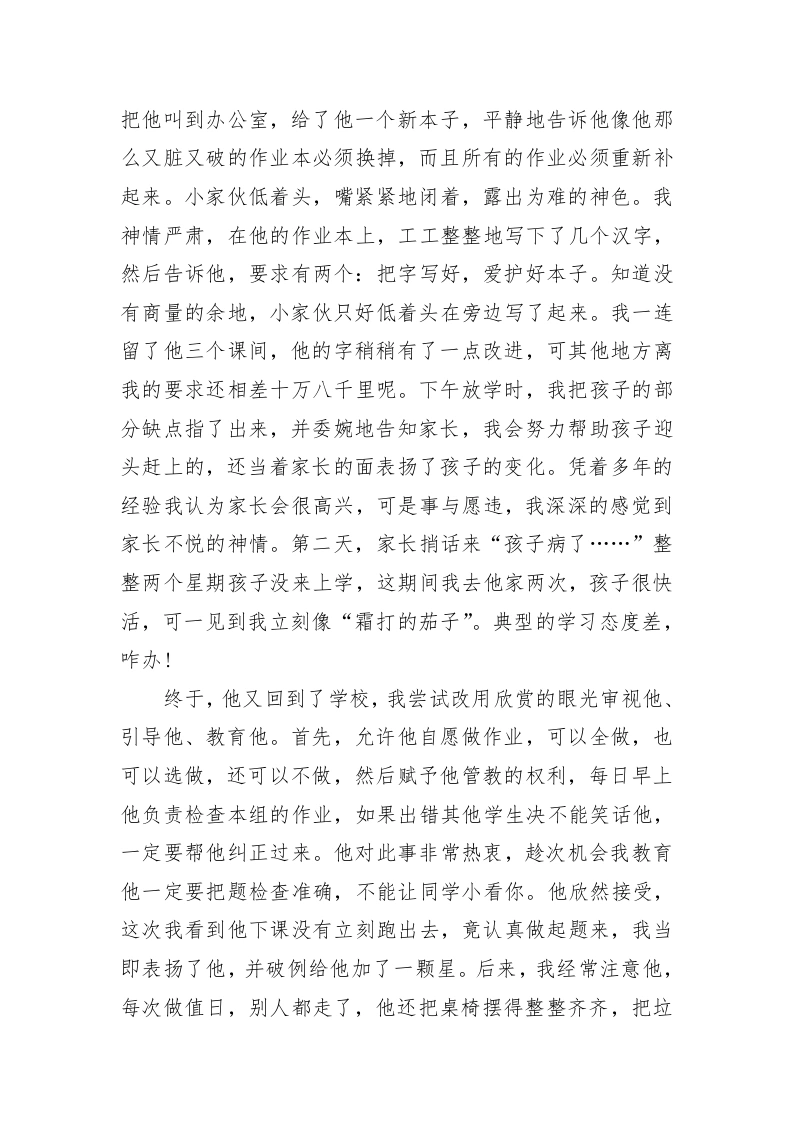 把他叫到办公室，给了他一个新本子，平静地告诉他像他那么又脏又破的作业本必须换掉，而且所有的作业必须重新补起来。小家伙低着头，嘴紧紧地闭着，露出为难的神色。我神情严肃，在他的作业本上，工工整整地写下了几个汉字，然后告诉他，要求有两个：把字写好，爱护好本子。知道没有商量的余地，小家伙只好低着头在旁边写了起来。我一连留了他三个课间，他的字稍稍有了一点改进，可其他地方离我的要求还相差十万八千里呢。下午放学时，我把孩子的部分缺点指了出来，并委婉地告知家长，我会努力帮助孩子迎头赶上的，还当着家长的面表扬了孩子的变化。凭着多年的经验我认为家长会很高兴，可是事与愿违，我深深的感觉到家长不悦的神情。第二天，家长捎话来“孩子病了……”整整两个星期孩子没来上学，这期间我去他家两次，孩子很快活，可一见到我立刻像“霜打的茄子”。典型的学习态度差，咋办！

终于，他又回到了学校，我尝试改用欣赏的眼光审视他、引导他、教育他。首先，允许他自愿做作业，可以全做，也可以选做，还可以不做，然后赋予他管教的权利，每日早上他负责检查本组的作业，如果出错其他学生决不能笑话他，一定要帮他纠正过来。他对此事非常热衷，趁次机会我教育他一定要把题检查准确，不能让同学小看你。他欣然接受，这次我看到他下课没有立刻跑出去，竟认真做起题来，我当即表扬了他，并破例给他加了一颗星。后来，我经常注意他，每次做值日，别人都走了，他还把桌椅摆得整整齐齐，把垃